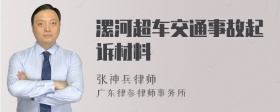 漯河超车交通事故起诉材料

张神兵律师
广东律参律师事务所